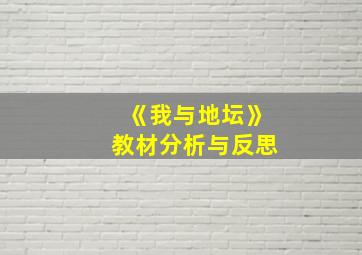 《我与地坛》
教材分析与反思